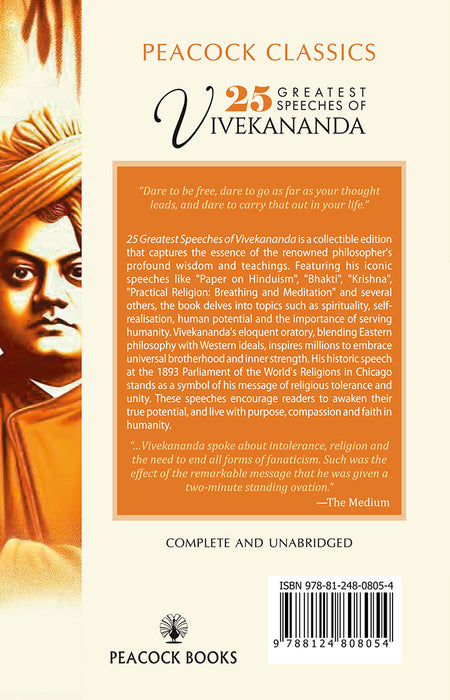 PEACOCK CLASSICS

25 GREATEST SPEECHES OF VIVEKANANDA

"Dare to be free, dare to go as far as your thought leads, and dare to carry that out in your life."

25 Greatest Speeches of Vivekananda is a collectible edition that captures the essence of the renowned philosopher's profound wisdom and teachings. Featuring his iconic speeches like "Paper on Hinduism", "Bhakti", "Krishna", "Practical Religion: Breathing and Meditation" and several others, the book delves into topics such as spirituality, self-realisation, human potential and the importance of serving humanity. Vivekananda's eloquent oratory, blending Eastern philosophy with Western ideals, inspires millions to embrace universal brotherhood and inner strength. His historic speech at the 1893 Parliament of the World's Religions in Chicago stands as a symbol of his message of religious tolerance and unity. These speeches encourage readers to awaken their true potential, and live with purpose, compassion and faith in humanity.

"...Vivekananda spoke about intolerance, religion and the need to end all forms of fanaticism. Such was the effect of the remarkable message that he was given a two-minute standing ovation."
—The Medium

COMPLETE AND UNABRIDGED

ISBN 978-81-248-0805-4

9 788124 808054

PEACOCK BOOKS